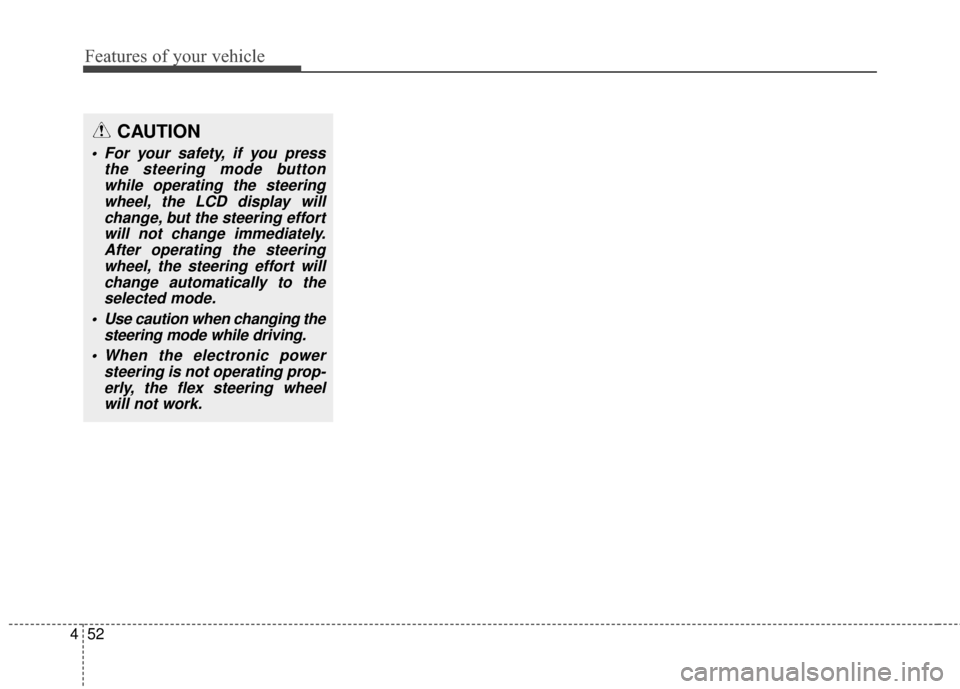 Features of your vehicle

CAUTION

• For your safety, if you press the steering mode button while operating the steering wheel, the LCD display will change, but the steering effort will not change immediately. After operating the steering wheel, the steering effort will change automatically to the selected mode.
• Use caution when changing the steering mode while driving.
• When the electronic power steering is not operating properly, the flex steering wheel will not work.

4 52

carmanualsonline.info